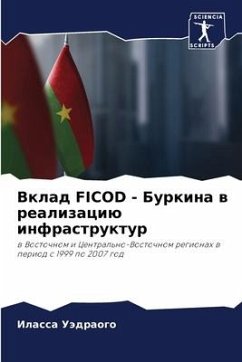 SCIENCIA SCRIPTS

Вклад FICOD - Буркина в реализацию инфраструктур

в Восточном и Центрально-Восточном регионах в период с 1999 по 2007 год

Иласса Уэдраого